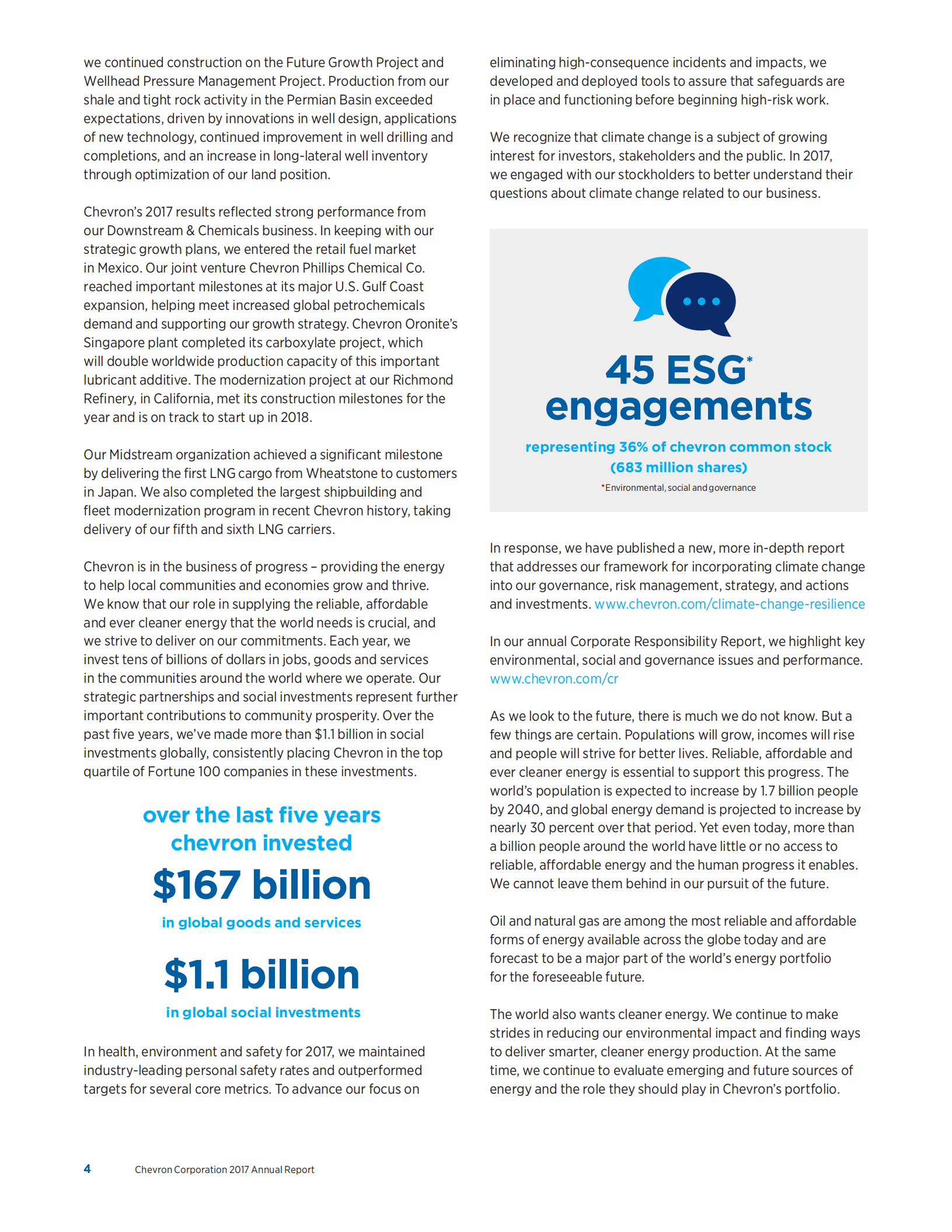 we continued construction on the Future Growth Project and Wellhead Pressure Management Project. Production from our shale and tight rock activity in the Permian Basin exceeded expectations, driven by innovations in well design, applications of new technology, continued improvement in well drilling and completions, and an increase in long-lateral well inventory through optimization of our land position.

Chevron's 2017 results reflected strong performance from our Downstream & Chemicals business. In keeping with our strategic growth plans, we entered the retail fuel market in Mexico. Our joint venture Chevron Phillips Chemical Co. reached important milestones at its major U.S. Gulf Coast expansion, helping meet increased global petrochemicals demand and supporting our growth strategy. Chevron Oronite's Singapore plant completed its carboxylate project, which will double worldwide production capacity of this important lubricant additive. The modernization project at our Richmond Refinery, in California, met its construction milestones for the year and is on track to start up in 2018.

Our Midstream organization achieved a significant milestone by delivering the first LNG cargo from Wheatstone to customers in Japan. We also completed the largest shipbuilding and fleet modernization program in recent Chevron history, taking delivery of our fifth and sixth LNG carriers.

Chevron is in the business of progress – providing the energy to help local communities and economies grow and thrive. We know that our role in supplying the reliable, affordable and ever cleaner energy that the world needs is crucial, and we strive to deliver on our commitments. Each year, we invest tens of billions of dollars in jobs, goods and services in the communities around the world where we operate. Our strategic partnerships and social investments represent further important contributions to community prosperity. Over the past five years, we've made more than $1.1 billion in social investments globally, consistently placing Chevron in the top quartile of Fortune 100 companies in these investments.

over the last five years chevron invested

$167 billion

in global goods and services

$1.1 billion

in global social investments

In health, environment and safety for 2017, we maintained industry-leading personal safety rates and outperformed targets for several core metrics. To advance our focus on eliminating high-consequence incidents and impacts, we developed and deployed tools to assure that safeguards are in place and functioning before beginning high-risk work.

We recognize that climate change is a subject of growing interest for investors, stakeholders and the public. In 2017, we engaged with our stockholders to better understand their questions about climate change related to our business.

45 ESG* engagements

representing 36% of chevron common stock (683 million shares)

*Environmental, social and governance

In response, we have published a new, more in-depth report that addresses our framework for incorporating climate change into our governance, risk management, strategy, and actions and investments. www.chevron.com/climate-change-resilience

In our annual Corporate Responsibility Report, we highlight key environmental, social and governance issues and performance. www.chevron.com/cr

As we look to the future, there is much we do not know. But a few things are certain. Populations will grow, incomes will rise and people will strive for better lives. Reliable, affordable and ever cleaner energy is essential to support this progress. The world's population is expected to increase by 1.7 billion people by 2040, and global energy demand is projected to increase by nearly 30 percent over that period. Yet even today, more than a billion people around the world have little or no access to reliable, affordable energy and the human progress it enables. We cannot leave them behind in our pursuit of the future.

Oil and natural gas are among the most reliable and affordable forms of energy available across the globe today and are forecast to be a major part of the world's energy portfolio for the foreseeable future.

The world also wants cleaner energy. We continue to make strides in reducing our environmental impact and finding ways to deliver smarter, cleaner energy production. At the same time, we continue to evaluate emerging and future sources of energy and the role they should play in Chevron's portfolio.

4 Chevron Corporation 2017 Annual Report